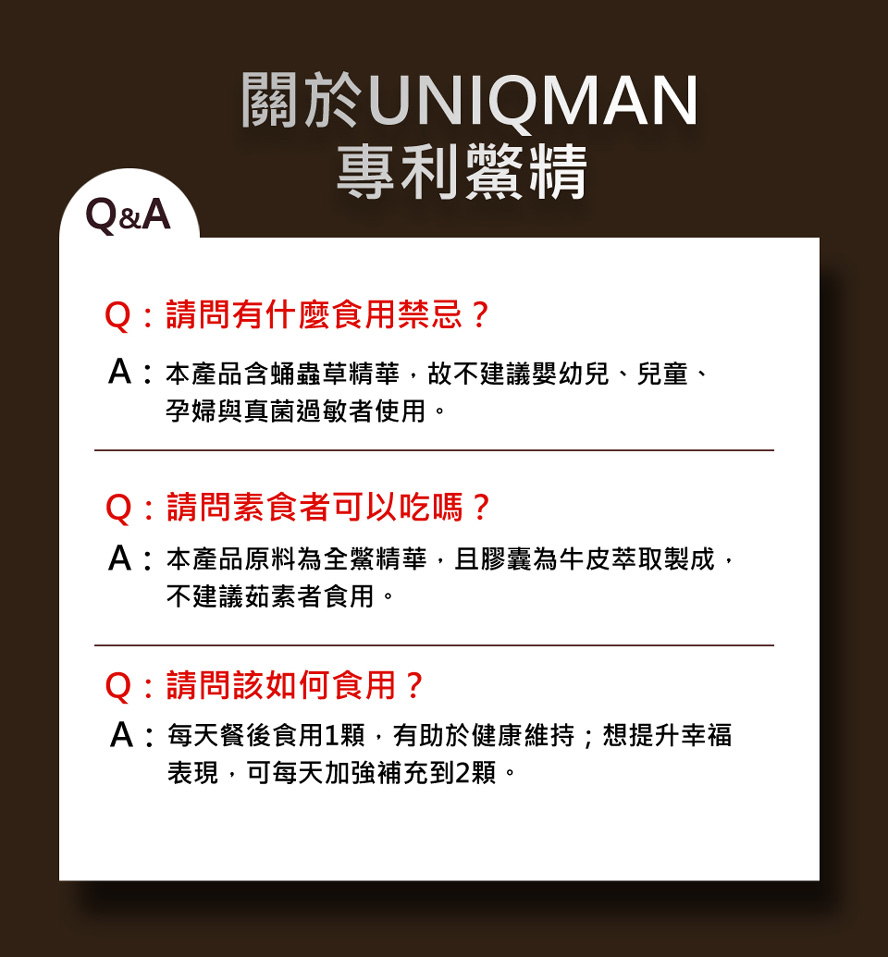 關於UNIQMAN
專利鱉精

Q&A

Q：請問有什麼食用禁忌？

A：本產品含蛹蟲草精華，故不建議嬰幼兒、兒童、孕婦與真菌過敏者使用。

Q：請問素食者可以吃嗎？

A：本產品原料為全鱉精華，且膠囊為牛皮萃取製成，不建議茹素者食用。

Q：請問該如何食用？

A：每天餐後食用1顆，有助於健康維持；想提升幸福表現，可每天加強補充到2顆。